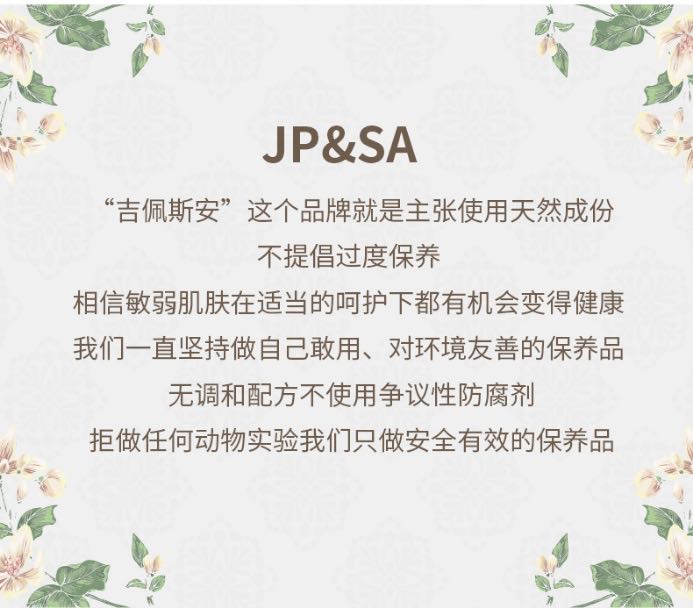 JP&SA

“吉佩斯安”这个品牌就是主张使用天然成份
不提倡过度保养
相信敏弱肌肤在适当的呵护下都有机会变得健康
我们一直坚持做自己敢用、对环境友善的保养品
无调和配方不使用争议性防腐剂
拒做任何动物实验我们只做安全有效的保养品